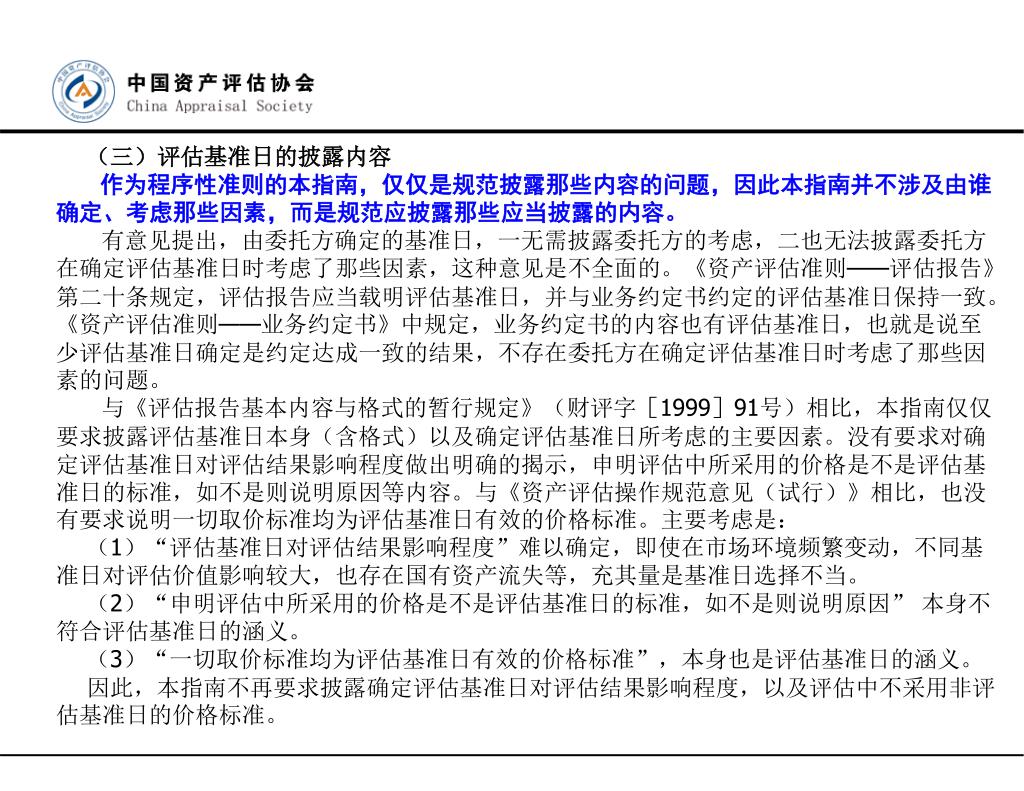 中国资产评估协会
China Appraisal Society

（三）评估基准日的披露内容

作为程序性准则的本指南，仅仅是规范披露那些内容的问题，因此本指南并不涉及由谁确定、考虑那些因素，而是规范应披露那些应当披露的内容。

有意见提出，由委托方确定的基准日，一无需披露委托方的考虑，二也无法披露委托方在确定评估基准日时考虑了那些因素，这种意见是不全面的。《资产评估准则——评估报告》第二十条规定，评估报告应当载明评估基准日，并与业务约定书约定的评估基准日保持一致。《资产评估准则——业务约定书》中规定，业务约定书的内容也有评估基准日，也就是说至少评估基准日确定是约定达成一致的结果，不存在委托方在确定评估基准日时考虑了那些因素的问题。

与《评估报告基本内容与格式的暂行规定》（财评字［1999］91号）相比，本指南仅仅要求披露评估基准日本身（含格式）以及确定评估基准日所考虑的主要因素。没有要求对确定评估基准日对评估结果影响程度做出明确的揭示，申明评估中所采用的价格是不是评估基准日的标准，如不是则说明原因等内容。与《资产评估操作规范意见（试行）》相比，也没有要求说明一切取价标准均为评估基准日有效的价格标准。主要考虑是：

（1）“评估基准日对评估结果影响程度”难以确定，即使在市场环境频繁变动，不同基准日对评估价值影响较大，也存在国有资产流失等，充其量是基准日选择不当。

（2）“申明评估中所采用的价格是不是评估基准日的标准，如不是则说明原因” 本身不符合评估基准日的涵义。

（3）“一切取价标准均为评估基准日有效的价格标准”，本身也是评估基准日的涵义。

因此，本指南不再要求披露确定评估基准日对评估结果影响程度，以及评估中不采用非评估基准日的价格标准。